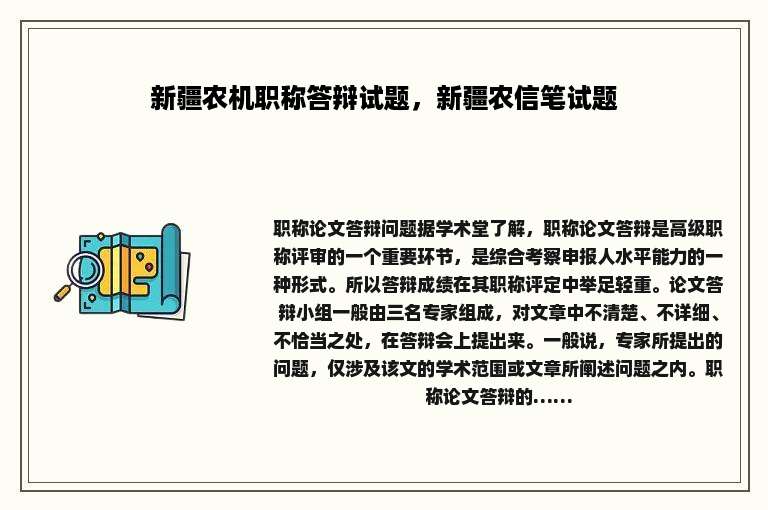 新疆农机职称答辩试题，新疆农信笔试题

职称论文答辩问题据学术堂了解，职称论文答辩是高级职称评审的一个重要环节，是综合考察申报人水平能力的一种形式。所以答辩成绩在其职称评定中举足轻重。论文答辩小组一般由三名专家组成，对文章中不清楚、不详细、不恰当之处，在答辩会上提出来。一般说，专家所提出的问题，仅涉及该文的学术范围或文章所阐述问题之内。职称论文答辩的......